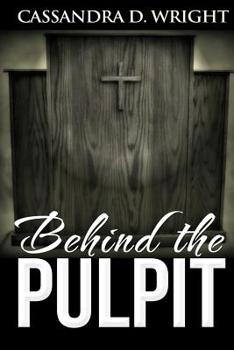 CASSANDRA D. WRIGHT

Behind the
PULPIT